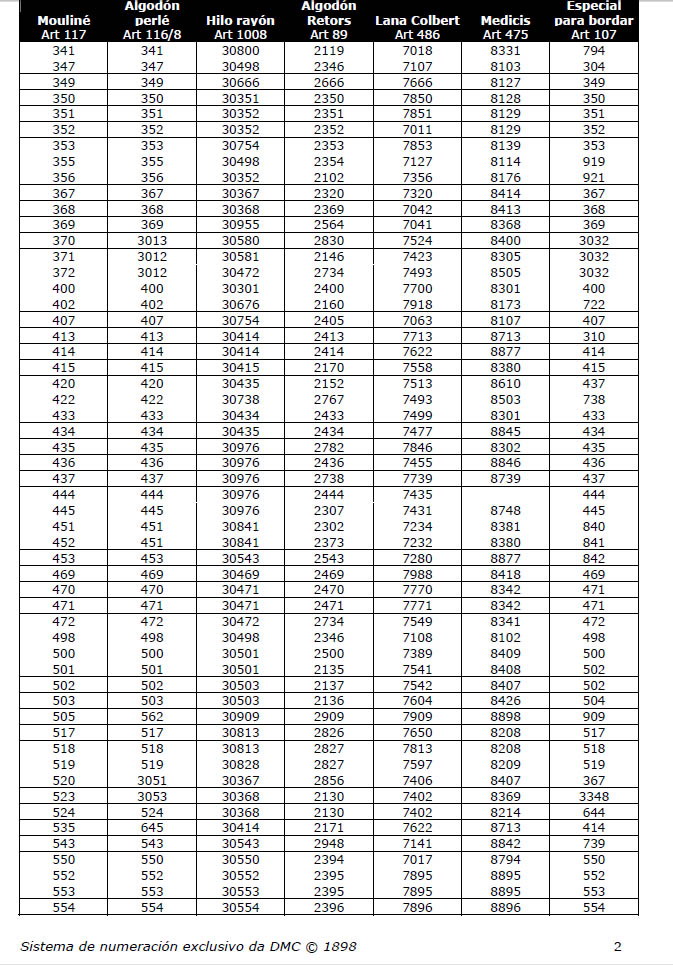 | Mouliné Art 117 | Algodón perlé Art 116/8 | Hilo rayón Art 1008 | Algodón Retors Art 89 | Lana Colbert Art 486 | Medicis Art 475 | Especial para bordar Art 107 |
|---|---|---|---|---|---|---|
| 341 | 341 | 30800 | 2119 | 7018 | 8331 | 794 |
| 347 | 347 | 30498 | 2346 | 7107 | 8103 | 304 |
| 349 | 349 | 30666 | 2666 | 7666 | 8127 | 349 |
| 350 | 350 | 30351 | 2350 | 7850 | 8128 | 350 |
| 351 | 351 | 30352 | 2351 | 7851 | 8129 | 351 |
| 352 | 352 | 30352 | 2352 | 7011 | 8129 | 352 |
| 353 | 353 | 30754 | 2353 | 7853 | 8139 | 353 |
| 355 | 355 | 30498 | 2354 | 7127 | 8114 | 919 |
| 356 | 356 | 30352 | 2102 | 7356 | 8176 | 921 |
| 367 | 367 | 30367 | 2320 | 7320 | 8414 | 367 |
| 368 | 368 | 30368 | 2369 | 7042 | 8413 | 368 |
| 369 | 369 | 30955 | 2564 | 7041 | 8368 | 369 |
| 370 | 3013 | 30580 | 2830 | 7524 | 8400 | 3032 |
| 371 | 3012 | 30581 | 2146 | 7423 | 8305 | 3032 |
| 372 | 3012 | 30472 | 2734 | 7493 | 8505 | 3032 |
| 400 | 400 | 30301 | 2400 | 7700 | 8301 | 400 |
| 402 | 402 | 30676 | 2160 | 7918 | 8173 | 722 |
| 407 | 407 | 30754 | 2405 | 7063 | 8107 | 407 |
| 413 | 413 | 30414 | 2413 | 7713 | 8713 | 310 |
| 414 | 414 | 30414 | 2414 | 7622 | 8877 | 414 |
| 415 | 415 | 30415 | 2170 | 7558 | 8380 | 415 |
| 420 | 420 | 30435 | 2152 | 7513 | 8610 | 437 |
| 422 | 422 | 30738 | 2767 | 7493 | 8503 | 738 |
| 433 | 433 | 30434 | 2433 | 7499 | 8301 | 433 |
| 434 | 434 | 30435 | 2434 | 7477 | 8845 | 434 |
| 435 | 435 | 30976 | 2782 | 7846 | 8302 | 435 |
| 436 | 436 | 30976 | 2436 | 7455 | 8846 | 436 |
| 437 | 437 | 30976 | 2738 | 7739 | 8739 | 437 |
| 444 | 444 | 30976 | 2444 | 7435 | | 444 |
| 445 | 445 | 30976 | 2307 | 7431 | 8748 | 445 |
| 451 | 451 | 30841 | 2302 | 7234 | 8381 | 840 |
| 452 | 451 | 30841 | 2373 | 7232 | 8380 | 841 |
| 453 | 453 | 30543 | 2543 | 7280 | 8877 | 842 |
| 469 | 469 | 30469 | 2469 | 7988 | 8418 | 469 |
| 470 | 470 | 30471 | 2470 | 7770 | 8342 | 471 |
| 471 | 471 | 30471 | 2471 | 7771 | 8342 | 471 |
| 472 | 472 | 30472 | 2734 | 7549 | 8341 | 472 |
| 498 | 498 | 30498 | 2346 | 7108 | 8102 | 498 |
| 500 | 500 | 30501 | 2500 | 7389 | 8409 | 500 |
| 501 | 501 | 30501 | 2135 | 7541 | 8408 | 502 |
| 502 | 502 | 30503 | 2137 | 7542 | 8407 | 502 |
| 503 | 503 | 30503 | 2136 | 7604 | 8426 | 504 |
| 505 | 562 | 30909 | 2909 | 7909 | 8898 | 909 |
| 517 | 517 | 30813 | 2826 | 7650 | 8208 | 517 |
| 518 | 518 | 30813 | 2827 | 7813 | 8208 | 518 |
| 519 | 519 | 30828 | 2827 | 7597 | 8209 | 519 |
| 520 | 3051 | 30367 | 2856 | 7406 | 8407 | 367 |
| 523 | 3053 | 30368 | 2130 | 7402 | 8369 | 3348 |
| 524 | 524 | 30368 | 2130 | 7402 | 8214 | 644 |
| 535 | 645 | 30414 | 2171 | 7622 | 8713 | 414 |
| 543 | 543 | 30543 | 2948 | 7141 | 8842 | 739 |
| 550 | 550 | 30550 | 2394 | 7017 | 8794 | 550 |
| 552 | 552 | 30552 | 2395 | 7895 | 8895 | 552 |
| 553 | 553 | 30553 | 2395 | 7895 | 8895 | 553 |
| 554 | 554 | 30554 | 2396 | 7896 | 8896 | 554 |

Sistema de numeración exclusivo da DMC © 1898 2